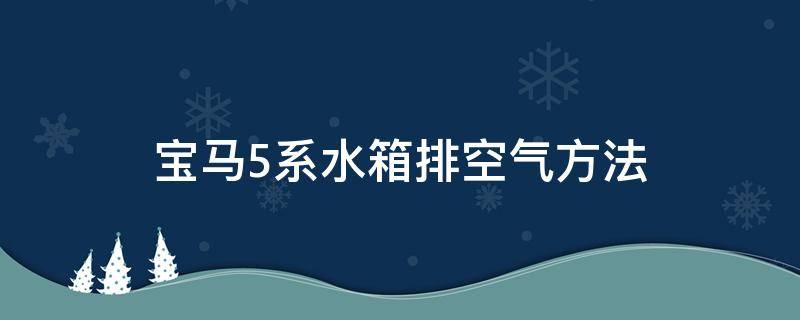 宝马5系水箱排空气方法